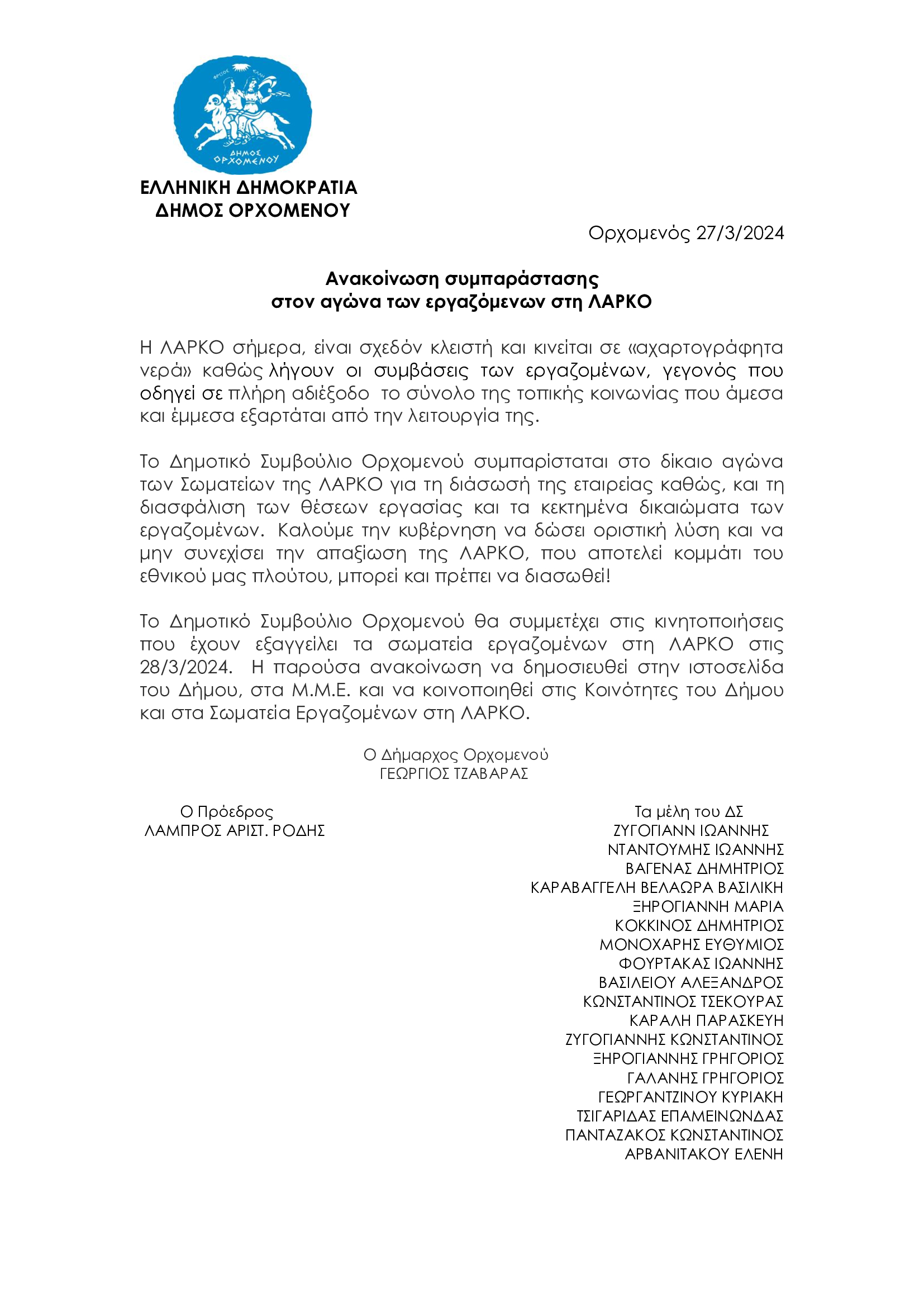 ΦΡΙΞΟΣ ΕΛΛΗ
ΔΗΜΟΣ ΟΡΧΟΜΕΝΟΥ

ΕΛΛΗΝΙΚΗ ΔΗΜΟΚΡΑΤΙΑ
ΔΗΜΟΣ ΟΡΧΟΜΕΝΟΥ

Ορχομενός 27/3/2024

Ανακοίνωση συμπαράστασης
στον αγώνα των εργαζόμενων στη ΛΑΡΚΟ

Η ΛΑΡΚΟ σήμερα, είναι σχεδόν κλειστή και κινείται σε «αχαρτογράφητα νερά» καθώς λήγουν οι συμβάσεις των εργαζομένων, γεγονός που οδηγεί σε πλήρη αδιέξοδο το σύνολο της τοπικής κοινωνίας που άμεσα και έμμεσα εξαρτάται από την λειτουργία της.

Το Δημοτικό Συμβούλιο Ορχομενού συμπαρίσταται στο δίκαιο αγώνα των Σωματείων της ΛΑΡΚΟ για τη διάσωσή της εταιρείας καθώς, και τη διασφάλιση των θέσεων εργασίας και τα κεκτημένα δικαιώματα των εργαζομένων. Καλούμε την κυβέρνηση να δώσει οριστική λύση και να μην συνεχίσει την απαξίωση της ΛΑΡΚΟ, που αποτελεί κομμάτι του εθνικού μας πλούτου, μπορεί και πρέπει να διασωθεί!

Το Δημοτικό Συμβούλιο Ορχομενού θα συμμετέχει στις κινητοποιήσεις που έχουν εξαγγείλει τα σωματεία εργαζομένων στη ΛΑΡΚΟ στις 28/3/2024. Η παρούσα ανακοίνωση να δημοσιευθεί στην ιστοσελίδα του Δήμου, στα Μ.Μ.Ε. και να κοινοποιηθεί στις Κοινότητες του Δήμου και στα Σωματεία Εργαζομένων στη ΛΑΡΚΟ.

Ο Δήμαρχος Ορχομενού
ΓΕΩΡΓΙΟΣ ΤΖΑΒΑΡΑΣ

Ο Πρόεδρος
ΛΑΜΠΡΟΣ ΑΡΙΣΤ. ΡΟΔΗΣ

Τα μέλη του ΔΣ
ΖΥΓΟΓΙΑΝΝ ΙΩΑΝΝΗΣ
ΝΤΑΝΤΟΥΜΗΣ ΙΩΑΝΝΗΣ
ΒΑΓΕΝΑΣ ΔΗΜΗΤΡΙΟΣ
ΚΑΡΑΒΑΓΓΕΛΗ ΒΕΛΑΩΡΑ ΒΑΣΙΛΙΚΗ
ΞΗΡΟΓΙΑΝΝΗ ΜΑΡΙΑ
ΚΟΚΚΙΝΟΣ ΔΗΜΗΤΡΙΟΣ
ΜΟΝΟΧΑΡΗΣ ΕΥΘΥΜΙΟΣ
ΦΟΥΡΤΑΚΑΣ ΙΩΑΝΝΗΣ
ΒΑΣΙΛΕΙΟΥ ΑΛΕΞΑΝΔΡΟΣ
ΚΩΝΣΤΑΝΤΙΝΟΣ ΤΣΕΚΟΥΡΑΣ
ΚΑΡΑΛΗ ΠΑΡΑΣΚΕΥΗ
ΖΥΓΟΓΙΑΝΝΗΣ ΚΩΝΣΤΑΝΤΙΝΟΣ
ΞΗΡΟΓΙΑΝΝΗΣ ΓΡΗΓΟΡΙΟΣ
ΓΑΛΑΝΗΣ ΓΡΗΓΟΡΙΟΣ
ΓΕΩΡΓΑΝΤΖΙΝΟΥ ΚΥΡΙΑΚΗ
ΤΣΙΓΑΡΙΔΑΣ ΕΠΑΜΕΙΝΩΝΔΑΣ
ΠΑΝΤΑΖΑΚΟΣ ΚΩΝΣΤΑΝΤΙΝΟΣ
ΑΡΒΑΝΙΤΑΚΟΥ ΕΛΕΝΗ